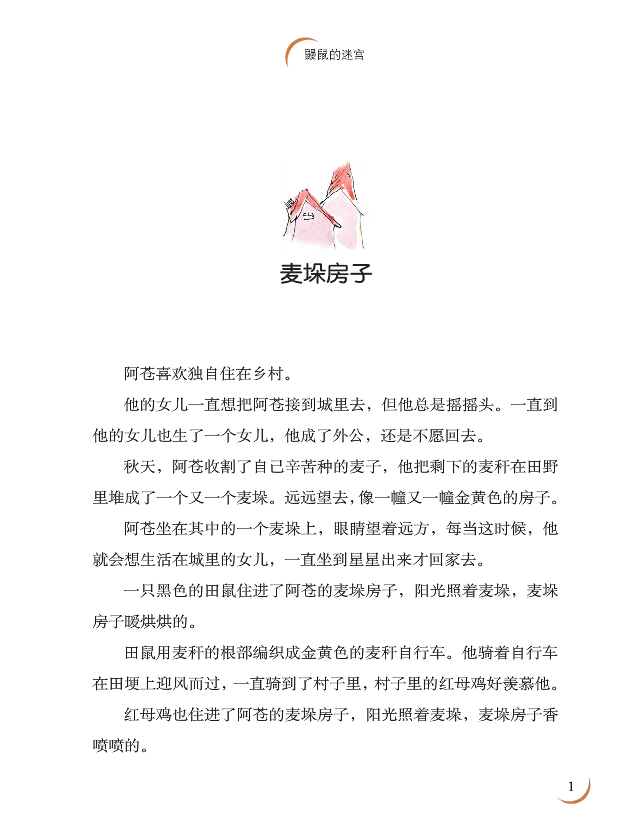 鼹鼠的迷宫

麦垛房子

阿苍喜欢独自住在乡村。

他的女儿一直想把阿苍接到城里去，但他总是摇摇头。一直到他的女儿也生了一个女儿，他成了外公，还是不愿回去。

秋天，阿苍收割了自己辛苦种的麦子，他把剩下的麦秆在田野里堆成了一个又一个麦垛。远远望去，像一幢又一幢金黄色的房子。

阿苍坐在其中的一个麦垛上，眼睛望着远方，每当这时候，他就会想生活在城里的女儿，一直坐到星星出来才回家去。

一只黑色的田鼠住进了阿苍的麦垛房子，阳光照着麦垛，麦垛房子暖烘烘的。

田鼠用麦秆的根部编织成金黄色的麦秆自行车。他骑着自行车在田埂上迎风而过，一直骑到了村子里，村子里的红母鸡好羡慕他。

红母鸡也住进了阿苍的麦垛房子，阳光照着麦垛，麦垛房子香喷喷的。

1